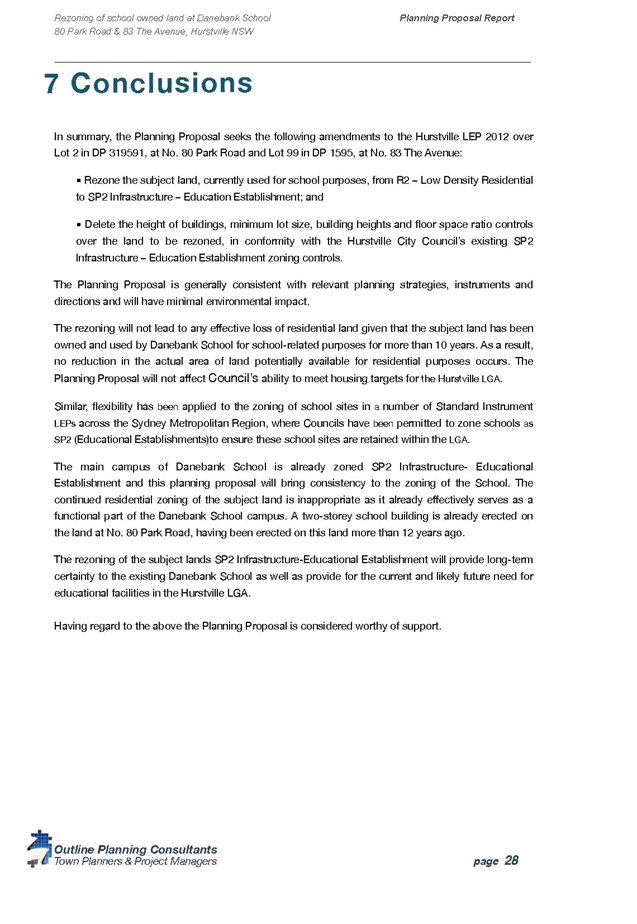 Rezoning of school owned land at Danebank School
80 Park Road & 83 The Avenue, Hurstville NSW

Planning Proposal Report

7 Conclusions

In summary, the Planning Proposal seeks the following amendments to the Hurstville LEP 2012 over Lot 2 in DP 319591, at No. 80 Park Road and Lot 99 in DP 1595, at No. 83 The Avenue:

▪ Rezone the subject land, currently used for school purposes, from R2 – Low Density Residential to SP2 Infrastructure – Education Establishment; and

▪ Delete the height of buildings, minimum lot size, building heights and floor space ratio controls over the land to be rezoned, in conformity with the Hurstville City Council's existing SP2 Infrastructure – Education Establishment zoning controls.

The Planning Proposal is generally consistent with relevant planning strategies, instruments and directions and will have minimal environmental impact.

The rezoning will not lead to any effective loss of residential land given that the subject land has been owned and used by Danebank School for school-related purposes for more than 10 years. As a result, no reduction in the actual area of land potentially available for residential purposes occurs. The Planning Proposal will not affect Council's ability to meet housing targets for the Hurstville LGA.

Similar, flexibility has been applied to the zoning of school sites in a number of Standard Instrument LEPs across the Sydney Metropolitan Region, where Councils have been permitted to zone schools as SP2 (Educational Establishments)to ensure these school sites are retained within the LGA.

The main campus of Danebank School is already zoned SP2 Infrastructure- Educational Establishment and this planning proposal will bring consistency to the zoning of the School. The continued residential zoning of the subject land is inappropriate as it already effectively serves as a functional part of the Danebank School campus. A two-storey school building is already erected on the land at No. 80 Park Road, having been erected on this land more than 12 years ago.

The rezoning of the subject lands SP2 Infrastructure-Educational Establishment will provide long-term certainty to the existing Danebank School as well as provide for the current and likely future need for educational facilities in the Hurstville LGA.

Having regard to the above the Planning Proposal is considered worthy of support.

Outline Planning Consultants
Town Planners & Project Managers

page 28